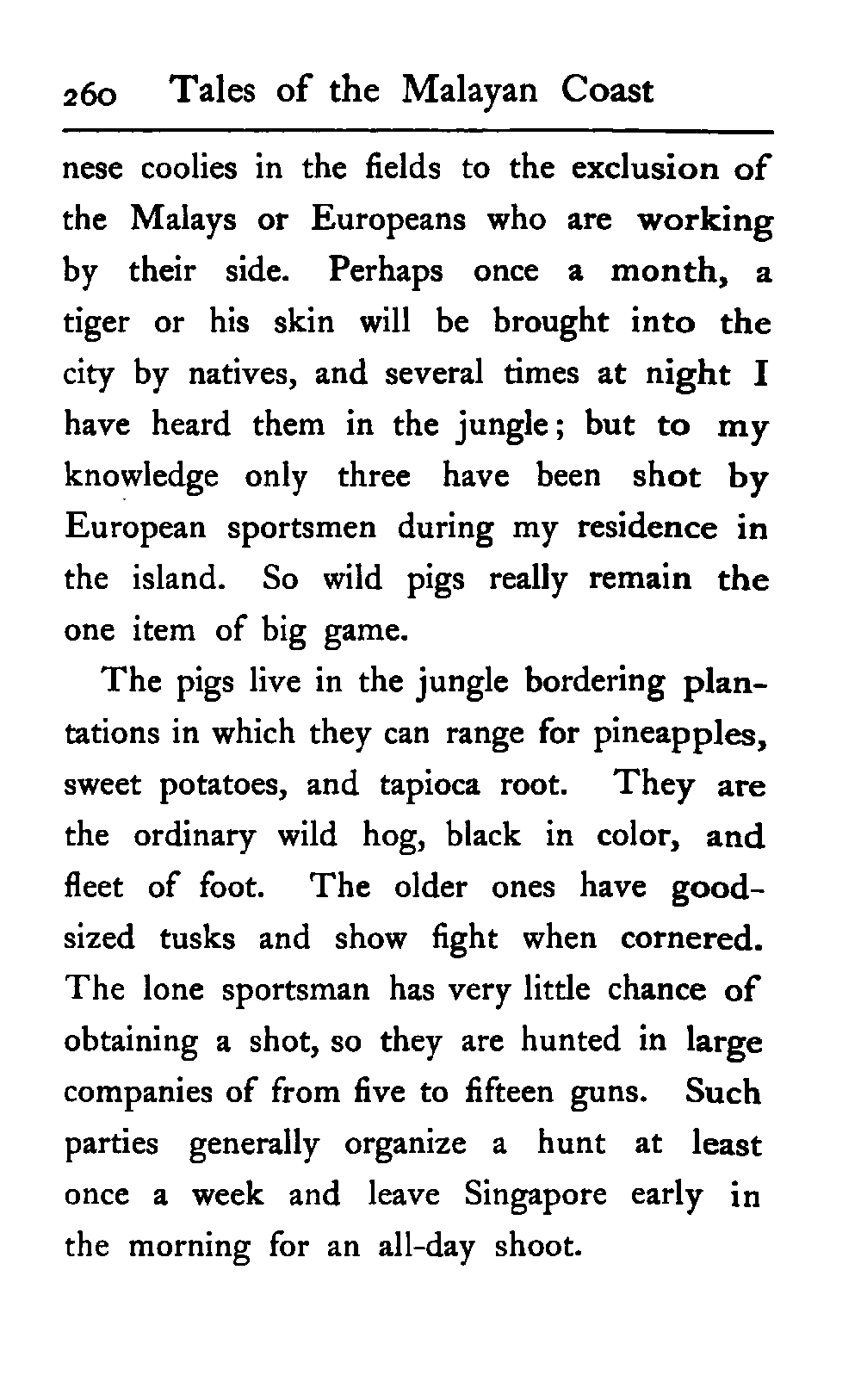 260 Tales of the Malayan Coast

nese coolies in the fields to the exclusion of the Malays or Europeans who are working by their side. Perhaps once a month, a tiger or his skin will be brought into the city by natives, and several times at night I have heard them in the jungle; but to my knowledge only three have been shot by European sportsmen during my residence in the island. So wild pigs really remain the one item of big game.

The pigs live in the jungle bordering plantations in which they can range for pineapples, sweet potatoes, and tapioca root. They are the ordinary wild hog, black in color, and fleet of foot. The older ones have good-sized tusks and show fight when cornered. The lone sportsman has very little chance of obtaining a shot, so they are hunted in large companies of from five to fifteen guns. Such parties generally organize a hunt at least once a week and leave Singapore early in the morning for an all-day shoot.